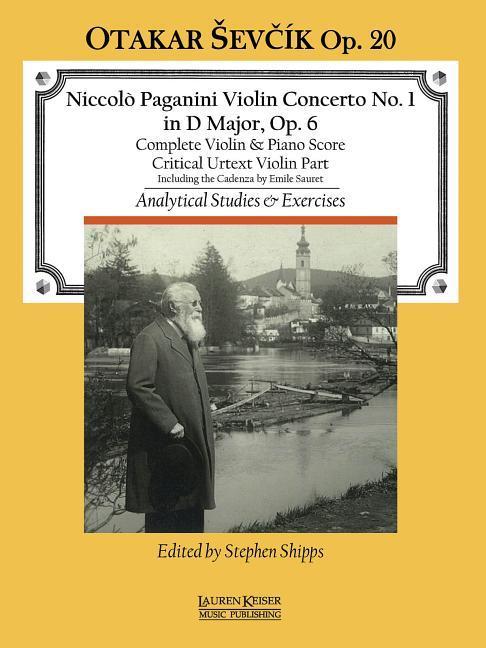 OTAKAR ŠEVČÍK Op. 20

Niccolò Paganini Violin Concerto No. 1 in D Major, Op. 6

Complete Violin & Piano Score

Critical Urtext Violin Part

Including the Cadenza by Emile Sauret

Analytical Studies & Exercises

Edited by Stephen Shipps

LAUREN KEISER MUSIC PUBLISHING